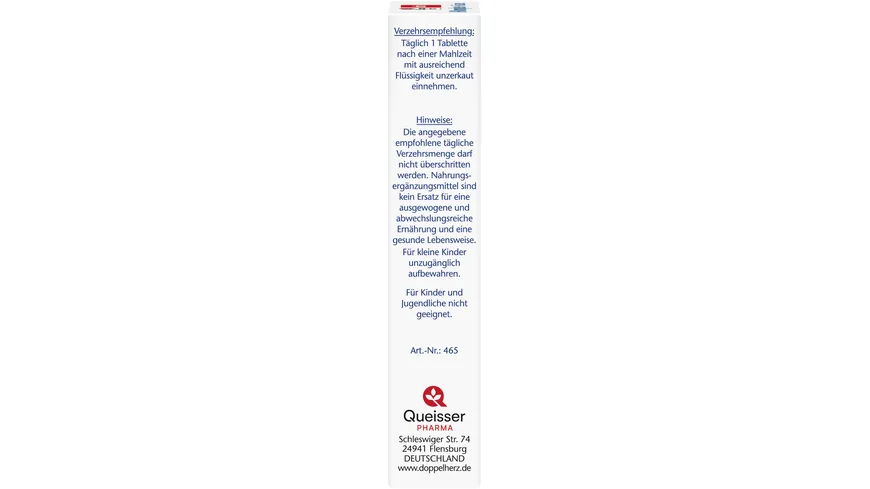 Verzehrsempfehlung:
Täglich 1 Tablette nach einer Mahlzeit mit ausreichend Flüssigkeit unzerkaut einnehmen.

Hinweise:
Die angegebene empfohlene tägliche Verzehrsmenge darf nicht überschritten werden. Nahrungsergänzungsmittel sind kein Ersatz für eine ausgewogene und abwechslungsreiche Ernährung und eine gesunde Lebensweise.
Für kleine Kinder unzugänglich aufbewahren.

Für Kinder und Jugendliche nicht geeignet.

Art.-Nr.: 465

Queisser
PHARMA
Schleswiger Str. 74
24941 Flensburg
DEUTSCHLAND
www.doppelherz.de